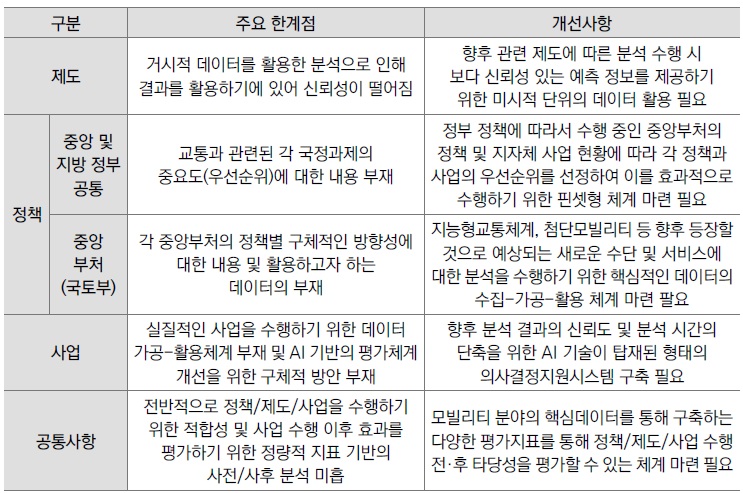 | 구분 | | 주요 한계점 | 개선사항 |
|---|---|---|---|
| 제도 | | 거시적 데이터를 활용한 분석으로 인해 결과를 활용하기에 있어 신뢰성이 떨어짐 | 향후 관련 제도에 따른 분석 수행 시 보다 신뢰성 있는 예측 정보를 제공하기 위한 미시적 단위의 데이터 활용 필요 |
| 정책 | 중앙 및 지방 정부 공통 | 교통과 관련된 각 국정과제의 중요도(우선순위)에 대한 내용 부재 | 정부 정책에 따라서 수행 중인 중앙부처의 정책 및 지자체 사업 현황에 따라 각 정책과 사업의 우선순위를 선정하여 이를 효과적으로 수행하기 위한 핀셋형 체계 마련 필요 |
| 정책 | 중앙 부처 (국토부) | 각 중앙부처의 정책별 구체적인 방향성에 대한 내용 및 활용하고자 하는 데이터의 부재 | 지능형교통체계, 첨단모빌리티 등 향후 등장할 것으로 예상되는 새로운 수단 및 서비스에 대한 분석을 수행하기 위한 핵심적인 데이터의 수집-가공-활용 체계 마련 필요 |
| 사업 | | 실질적인 사업을 수행하기 위한 데이터 가공-활용체계 부재 및 AI 기반의 평가체계 개선을 위한 구체적 방안 부재 | 향후 분석 결과의 신뢰도 및 분석 시간의 단축을 위한 AI 기술이 탑재된 형태의 의사결정지원시스템 구축 필요 |
| 공통사항 | | 전반적으로 정책/제도/사업을 수행하기 위한 적합성 및 사업 수행 이후 효과를 평가하기 위한 정량적 지표 기반의 사전/사후 분석 미흡 | 모빌리티 분야의 핵심데이터를 통해 구축하는 다양한 평가지표를 통해 정책/제도/사업 수행 전·후 타당성을 평가할 수 있는 체계 마련 필요 |